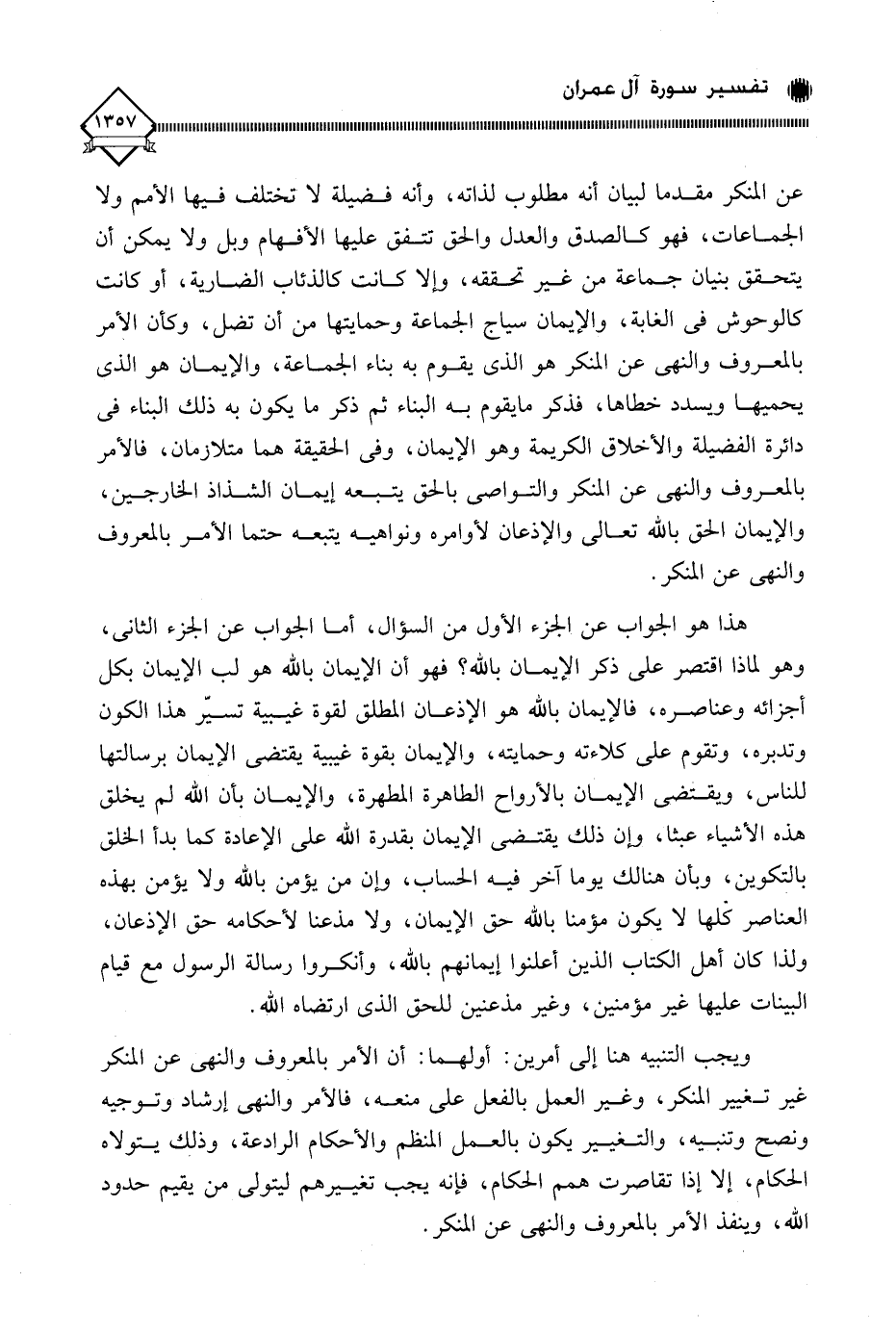 تفسير سورة آل عمران

١٣٥٧

عن المنكر مقدما لبيان أنه مطلوب لذاته، وأنه فضيلة لا تختلف فيها الأمم ولا الجماعات، فهو كالصدق والعدل والحق تتفق عليها الأفهام وبل ولا يمكن أن يتحقق بنيان جماعة من غير تحققه، وإلا كانت كالذئاب الضارية، أو كانت كالوحوش فى الغابة، والإيمان سياج الجماعة وحمايتها من أن تضل، وكأن الأمر بالمعروف والنهى عن المنكر هو الذى يقوم به بناء الجماعة، والإيمان هو الذى يحميها ويسدد خطاها، فذكر مايقوم به البناء ثم ذكر ما يكون به ذلك البناء فى دائرة الفضيلة والأخلاق الكريمة وهو الإيمان، وفى الحقيقة هما متلازمان، فالأمر بالمعروف والنهى عن المنكر والتواصى بالحق يتبعه إيمان الشذاذ الخارجين، والإيمان الحق بالله تعالى والإذعان لأوامره ونواهيه يتبعه حتما الأمر بالمعروف والنهى عن المنكر.

هذا هو الجواب عن الجزء الأول من السؤال، أما الجواب عن الجزء الثانى، وهو لماذا اقتصر على ذكر الإيمان بالله؟ فهو أن الإيمان بالله هو لب الإيمان بكل أجزائه وعناصره، فالإيمان بالله هو الإذعان المطلق لقوة غيبية تسيّر هذا الكون وتدبره، وتقوم على كلاءته وحمايته، والإيمان بقوة غيبية يقتضى الإيمان برسالتها للناس، ويقتضى الإيمان بالأرواح الطاهرة المطهرة، والإيمان بأن الله لم يخلق هذه الأشياء عبثا، وإن ذلك يقتضى الإيمان بقدرة الله على الإعادة كما بدأ الخلق بالتكوين، وبأن هنالك يوما آخر فيه الحساب، وإن من يؤمن بالله ولا يؤمن بهذه العناصر كلها لا يكون مؤمنا بالله حق الإيمان، ولا مذعنا لأحكامه حق الإذعان، ولذا كان أهل الكتاب الذين أعلنوا إيمانهم بالله، وأنكروا رسالة الرسول مع قيام البينات عليها غير مؤمنين، وغير مذعنين للحق الذى ارتضاه الله.

ويجب التنبيه هنا إلى أمرين: أولهما: أن الأمر بالمعروف والنهى عن المنكر غير تغيير المنكر، وغير العمل بالفعل على منعه، فالأمر والنهى إرشاد وتوجيه ونصح وتنبيه، والتغيير يكون بالعمل المنظم والأحكام الرادعة، وذلك يتولاه الحكام، إلا إذا تقاصرت همم الحكام، فإنه يجب تغييرهم ليتولى من يقيم حدود الله، وينفذ الأمر بالمعروف والنهى عن المنكر.